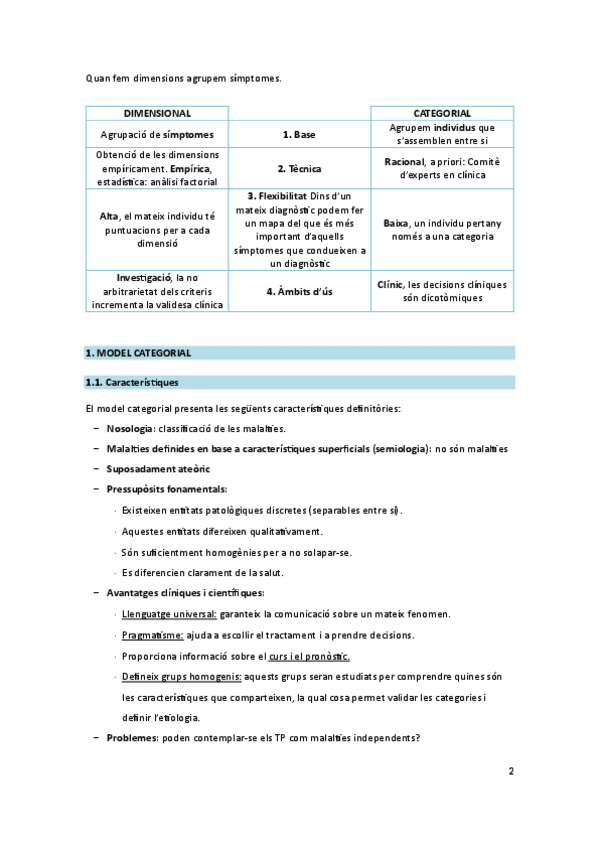 Quan fem dimensions agrupem símptomes.

| DIMENSIONAL | | CATEGORIAL |
|---|---|---|
| Agrupació de símptomes | 1. Base | Agrupem individus que s'assemblen entre si |
| Obtenció de les dimensions empíricament. Empírica, estadística: anàlisi factorial | 2. Tècnica | Racional, a priori: Comitè d'experts en clínica |
| Alta, el mateix individu té puntuacions per a cada dimensió | 3. Flexibilitat Dins d'un mateix diagnòstic podem fer un mapa del que és més important d'aquells símptomes que condueixen a un diagnòstic | Baixa, un individu pertany només a una categoria |
| Investigació, la no arbitrarietat dels criteris incrementa la validesa clínica | 4. Àmbits d'ús | Clínic, les decisions clíniques són dicotòmiques |

1. MODEL CATEGORIAL

1.1. Característiques

El model categorial presenta les següents característiques definitòries:

– Nosologia: classificació de les malalties.

– Malalties definides en base a característiques superficials (semiologia): no són malalties

– Suposadament ateòric

– Pressupòsits fonamentals:

· Existeixen entitats patològiques discretes (separables entre si).

· Aquestes entitats difereixen qualitativament.

· Són suficientment homogènies per a no solapar-se.

· Es diferencien clarament de la salut.

– Avantatges clíniques i científiques:

· Llenguatge universal: garanteix la comunicació sobre un mateix fenomen.

· Pragmatisme: ajuda a escollir el tractament i a prendre decisions.

· Proporciona informació sobre el curs i el pronòstic.

· Defineix grups homogenis: aquests grups seran estudiats per comprendre quines són les característiques que comparteixen, la qual cosa permet validar les categories i definir l'etiologia.

– Problemes: poden contemplar-se els TP com malalties independents?

2